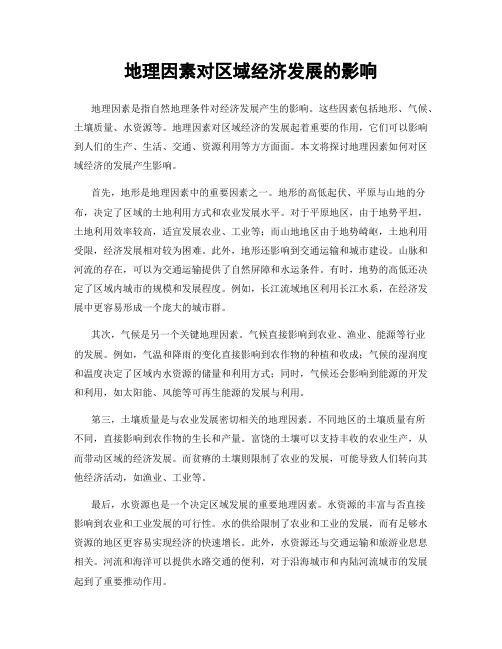 地理因素对区域经济发展的影响

地理因素是指自然地理条件对经济发展产生的影响。这些因素包括地形、气候、土壤质量、水资源等。地理因素对区域经济的发展起着重要的作用，它们可以影响到人们的生产、生活、交通、资源利用等方方面面。本文将探讨地理因素如何对区域经济的发展产生影响。

首先，地形是地理因素中的重要因素之一。地形的高低起伏、平原与山地的分布，决定了区域的土地利用方式和农业发展水平。对于平原地区，由于地势平坦，土地利用效率较高，适宜发展农业、工业等；而山地地区由于地势崎岖，土地利用受限，经济发展相对较为困难。此外，地形还影响到交通运输和城市建设。山脉和河流的存在，可以为交通运输提供了自然屏障和水运条件。有时，地势的高低还决定了区域内城市的规模和发展程度。例如，长江流域地区利用长江水系，在经济发展中更容易形成一个庞大的城市群。

其次，气候是另一个关键地理因素。气候直接影响到农业、渔业、能源等行业的发展。例如，气温和降雨的变化直接影响到农作物的种植和收成；气候的湿润度和温度决定了区域内水资源的储量和利用方式；同时，气候还会影响到能源的开发和利用，如太阳能、风能等可再生能源的发展与利用。

第三，土壤质量是与农业发展密切相关的地理因素。不同地区的土壤质量有所不同，直接影响到农作物的生长和产量。富饶的土壤可以支持丰收的农业生产，从而带动区域的经济发展。而贫瘠的土壤则限制了农业的发展，可能导致人们转向其他经济活动，如渔业、工业等。

最后，水资源也是一个决定区域发展的重要地理因素。水资源的丰富与否直接影响到农业和工业发展的可行性。水的供给限制了农业和工业的发展，而有足够水资源的地区更容易实现经济的快速增长。此外，水资源还与交通运输和旅游业息息相关。河流和海洋可以提供水路交通的便利，对于沿海城市和内陆河流城市的发展起到了重要推动作用。